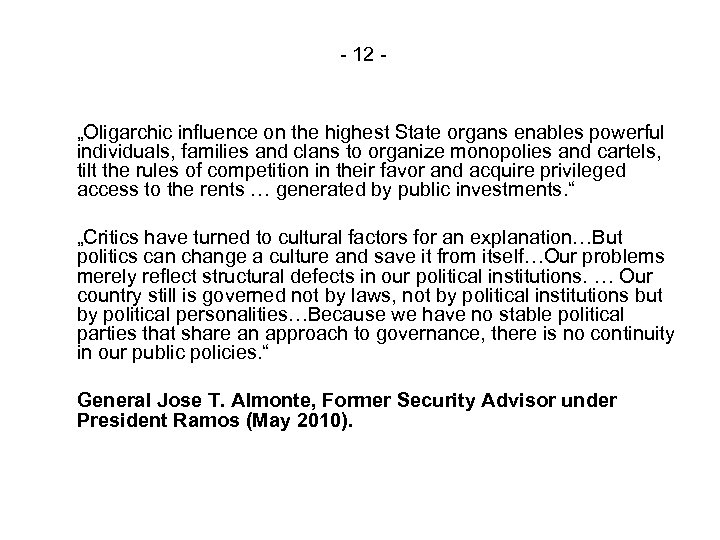 - 12 -

„Oligarchic influence on the highest State organs enables powerful individuals, families and clans to organize monopolies and cartels, tilt the rules of competition in their favor and acquire privileged access to the rents … generated by public investments.“

„Critics have turned to cultural factors for an explanation…But politics can change a culture and save it from itself…Our problems merely reflect structural defects in our political institutions. … Our country still is governed not by laws, not by political institutions but by political personalities…Because we have no stable political parties that share an approach to governance, there is no continuity in our public policies.“

General Jose T. Almonte, Former Security Advisor under President Ramos (May 2010).